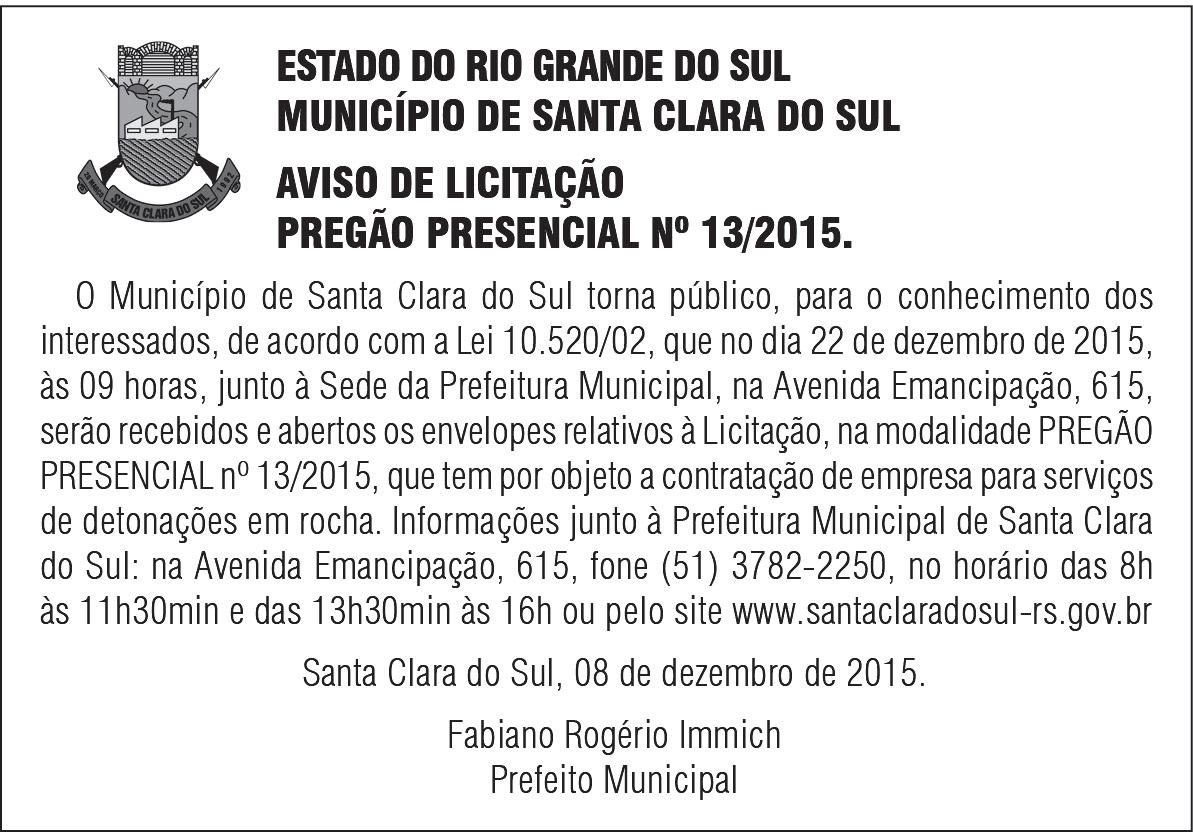 ESTADO DO RIO GRANDE DO SUL
MUNICÍPIO DE SANTA CLARA DO SUL

AVISO DE LICITAÇÃO
PREGÃO PRESENCIAL Nº 13/2015.

O Município de Santa Clara do Sul torna público, para o conhecimento dos interessados, de acordo com a Lei 10.520/02, que no dia 22 de dezembro de 2015, às 09 horas, junto à Sede da Prefeitura Municipal, na Avenida Emancipação, 615, serão recebidos e abertos os envelopes relativos à Licitação, na modalidade PREGÃO PRESENCIAL nº 13/2015, que tem por objeto a contratação de empresa para serviços de detonações em rocha. Informações junto à Prefeitura Municipal de Santa Clara do Sul: na Avenida Emancipação, 615, fone (51) 3782-2250, no horário das 8h às 11h30min e das 13h30min às 16h ou pelo site www.santaclaradosul-rs.gov.br

Santa Clara do Sul, 08 de dezembro de 2015.

Fabiano Rogério Immich
Prefeito Municipal